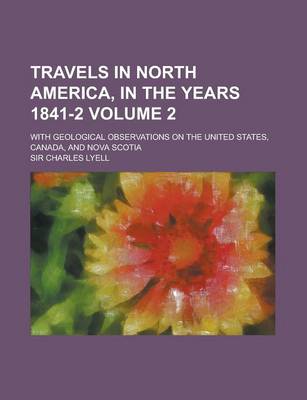 TRAVELS IN NORTH AMERICA, IN THE YEARS 1841-2 VOLUME 2

WITH GEOLOGICAL OBSERVATIONS ON THE UNITED STATES, CANADA, AND NOVA SCOTIA

SIR CHARLES LYELL